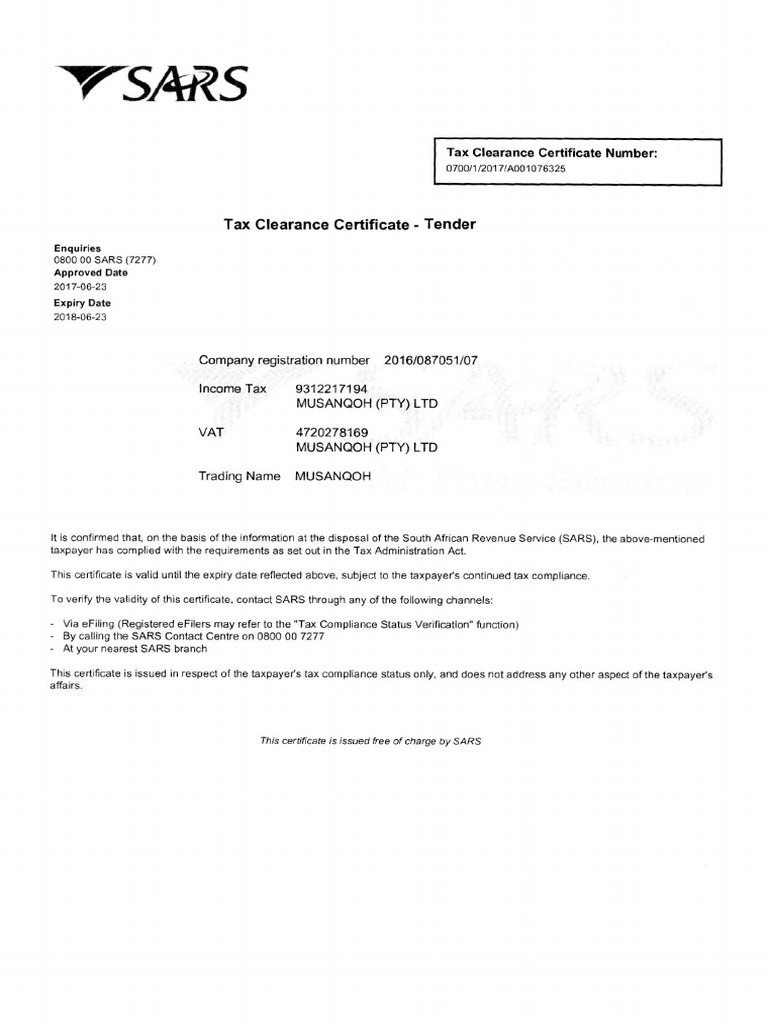 SARS

Tax Clearance Certificate Number:
0700/1/2017/A001076325

Tax Clearance Certificate - Tender

Enquiries
0800 00 SARS (7277)
Approved Date
2017-06-23
Expiry Date
2018-06-23

Company registration number 2016/087051/07

Income Tax 9312217194
MUSANQOH (PTY) LTD

VAT 4720278169
MUSANQOH (PTY) LTD

Trading Name MUSANQOH

It is confirmed that, on the basis of the information at the disposal of the South African Revenue Service (SARS), the above-mentioned taxpayer has complied with the requirements as set out in the Tax Administration Act.

This certificate is valid until the expiry date reflected above, subject to the taxpayer's continued tax compliance.

To verify the validity of this certificate, contact SARS through any of the following channels:

- Via eFiling (Registered eFilers may refer to the "Tax Compliance Status Verification" function)
- By calling the SARS Contact Centre on 0800 00 7277
- At your nearest SARS branch

This certificate is issued in respect of the taxpayer's tax compliance status only, and does not address any other aspect of the taxpayer's affairs.

This certificate is issued free of charge by SARS